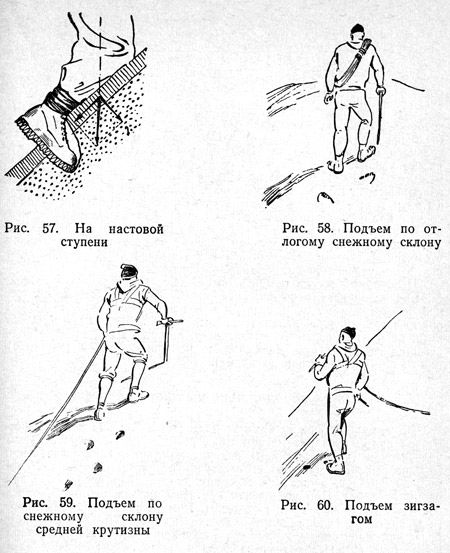 Рис. 57. На настовой ступени

Рис. 58. Подъем по отлогому снежному склону

Рис. 59. Подъем по снежному склону средней крутизны

Рис. 60. Подъем зигзагом